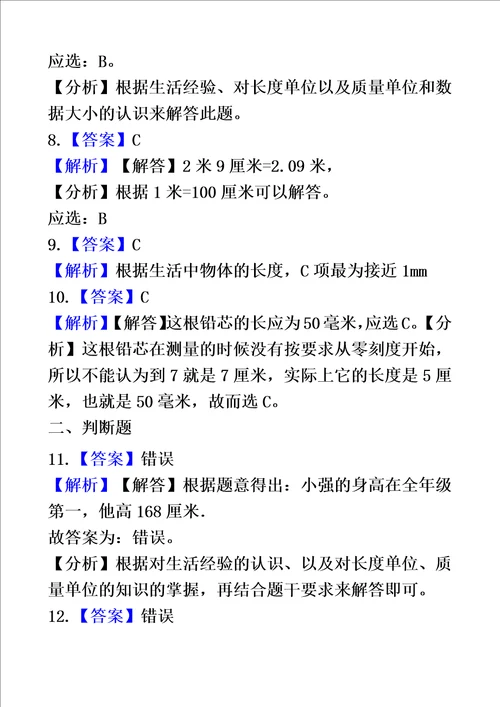 应选：B。

【分析】根据生活经验、对长度单位以及质量单位和数据大小的认识来解答此题。

8.【答案】C

【解析】【解答】2 米 9 厘米=2.09 米，

【分析】根据 1 米=100 厘米可以解答。

应选：B

9.【答案】C

【解析】根据生活中物体的长度，C 项最为接近 1mm

10.【答案】C

【解析】【解答】这根铅芯的长应为 50 毫米，应选 C。【分析】这根铅芯在测量的时候没有按要求从零刻度开始，所以不能认为到 7 就是 7 厘米，实际上它的长度是 5 厘米，也就是 50 毫米，故而选 C。

二、判断题

11.【答案】错误

【解析】【解答】根据题意得出：小强的身高在全年级第一，他高 168 厘米.

故答案为：错误。

【分析】根据对生活经验的认识、以及对长度单位、质量单位的知识的掌握，再结合题干要求来解答即可。

12.【答案】错误